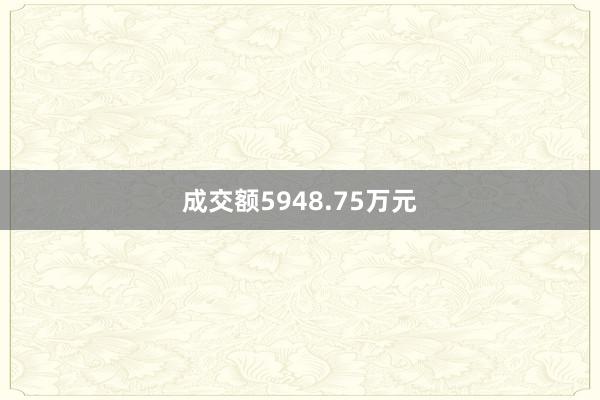 成交额5948.75万元